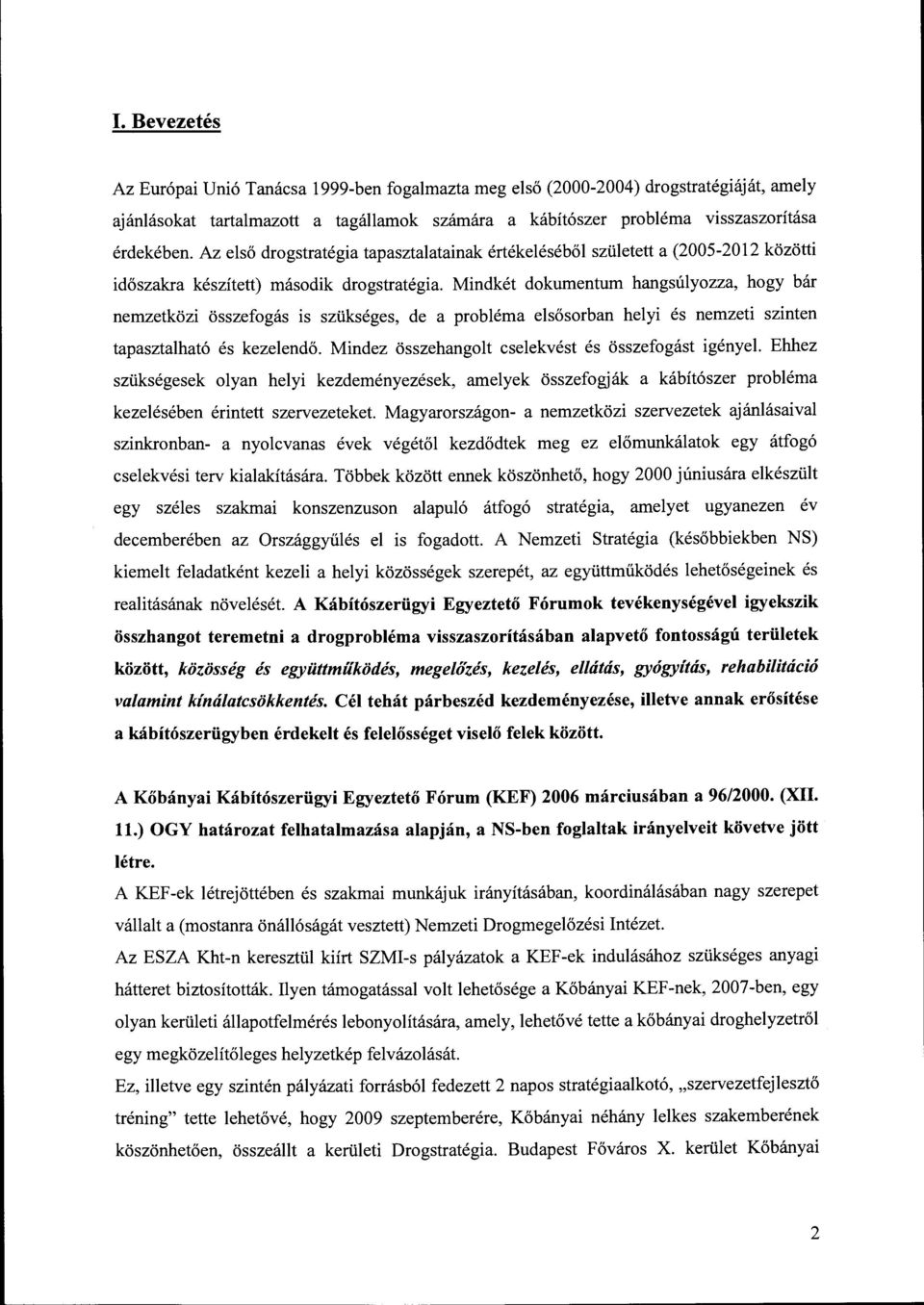 I. Bevezetés

Az Európai Unió Tanácsa 1999-ben fogalmazta meg első (2000-2004) drogstratégiáját, amely ajánlásokat tartalmazott a tagállamok számára a kábítószer probléma visszaszorítása érdekében. Az első drogstratégia tapasztalatainak értékeléséből született a (2005-2012 közötti időszakra készített) második drogstratégia. Mindkét dokumentum hangsúlyozza, hogy bár nemzetközi összefogás is szükséges, de a probléma elsősorban helyi és nemzeti szinten tapasztalható és kezelendő. Mindez összehangolt cselekvést és összefogást igényel. Ehhez szükségesek olyan helyi kezdeményezések, amelyek összefogják a kábítószer probléma kezelésében érintett szervezeteket. Magyarországon- a nemzetközi szervezetek ajánlásaival szinkronban- a nyolcvanas évek végétől kezdődtek meg ez előmunkálatok egy átfogó cselekvési terv kialakítására. Többek között ennek köszönhető, hogy 2000 júniusára elkészült egy széles szakmai konszenzuson alapuló átfogó stratégia, amelyet ugyanezen év decemberében az Országgyűlés el is fogadott. A Nemzeti Stratégia (későbbiekben NS) kiemelt feladatként kezeli a helyi közösségek szerepét, az együttműködés lehetőségeinek és realitásának növelését. A Kábítószerügyi Egyeztető Fórumok tevékenységével igyekszik összhangot teremetni a drogprobléma visszaszorításában alapvető fontosságú területek között, közösség és együttműködés, megelőzés, kezelés, ellátás, gyógyítás, rehabilitáció valamint kínálatcsökkentés. Cél tehát párbeszéd kezdeményezése, illetve annak erősítése a kábítószerügyben érdekelt és felelősséget viselő felek között.

A Kőbányai Kábítószerügyi Egyeztető Fórum (KEF) 2006 márciusában a 96/2000. (XII. 11.) OGY határozat felhatalmazása alapján, a NS-ben foglaltak irányelveit követve jött létre.

A KEF-ek létrejöttében és szakmai munkájuk irányításában, koordinálásában nagy szerepet vállalt a (mostanra önállóságát vesztett) Nemzeti Drogmegelőzési Intézet.

Az ESZA Kht-n keresztül kiírt SZMI-s pályázatok a KEF-ek indulásához szükséges anyagi hátteret biztosították. Ilyen támogatással volt lehetősége a Kőbányai KEF-nek, 2007-ben, egy olyan kerületi állapotfelmérés lebonyolítására, amely, lehetővé tette a kőbányai droghelyzetről egy megközelítőleges helyzetkép felvázolását.

Ez, illetve egy szintén pályázati forrásból fedezett 2 napos stratégiaalkotó, „szervezetfejlesztő tréning" tette lehetővé, hogy 2009 szeptemberére, Kőbányai néhány lelkes szakemberének köszönhetően, összeállt a kerületi Drogstratégia. Budapest Főváros X. kerület Kőbányai

2